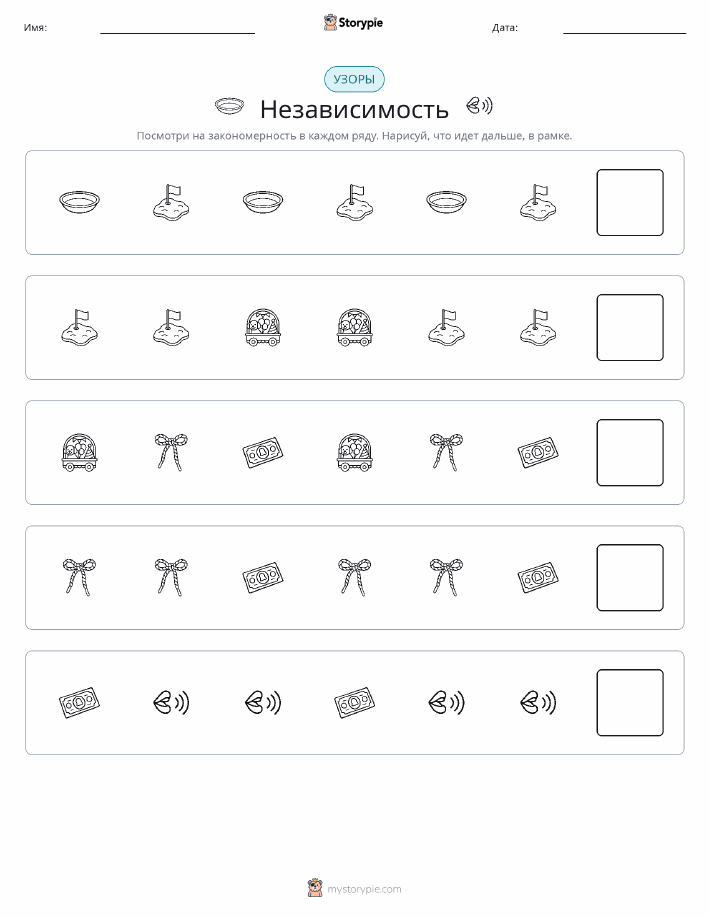 Имя:

Storypie

Дата:

УЗОРЫ

Независимость

Посмотри на закономерность в каждом ряду. Нарисуй, что идет дальше, в рамке.

mystorypie.com